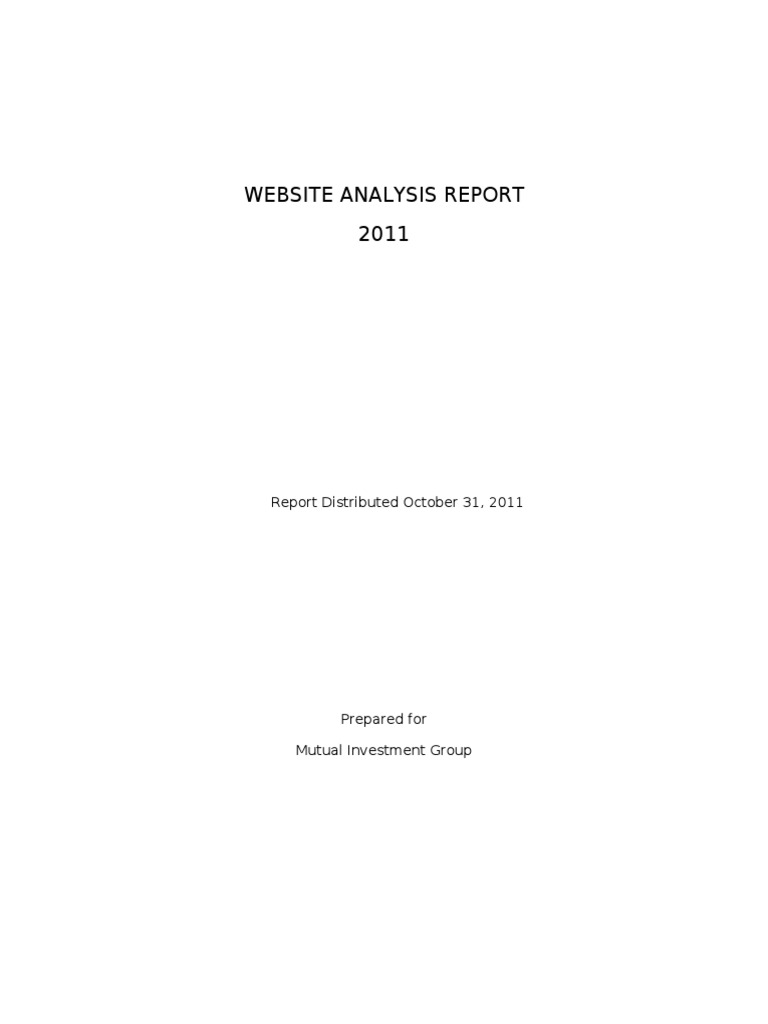 WEBSITE ANALYSIS REPORT
2011

Report Distributed October 31, 2011

Prepared for
Mutual Investment Group